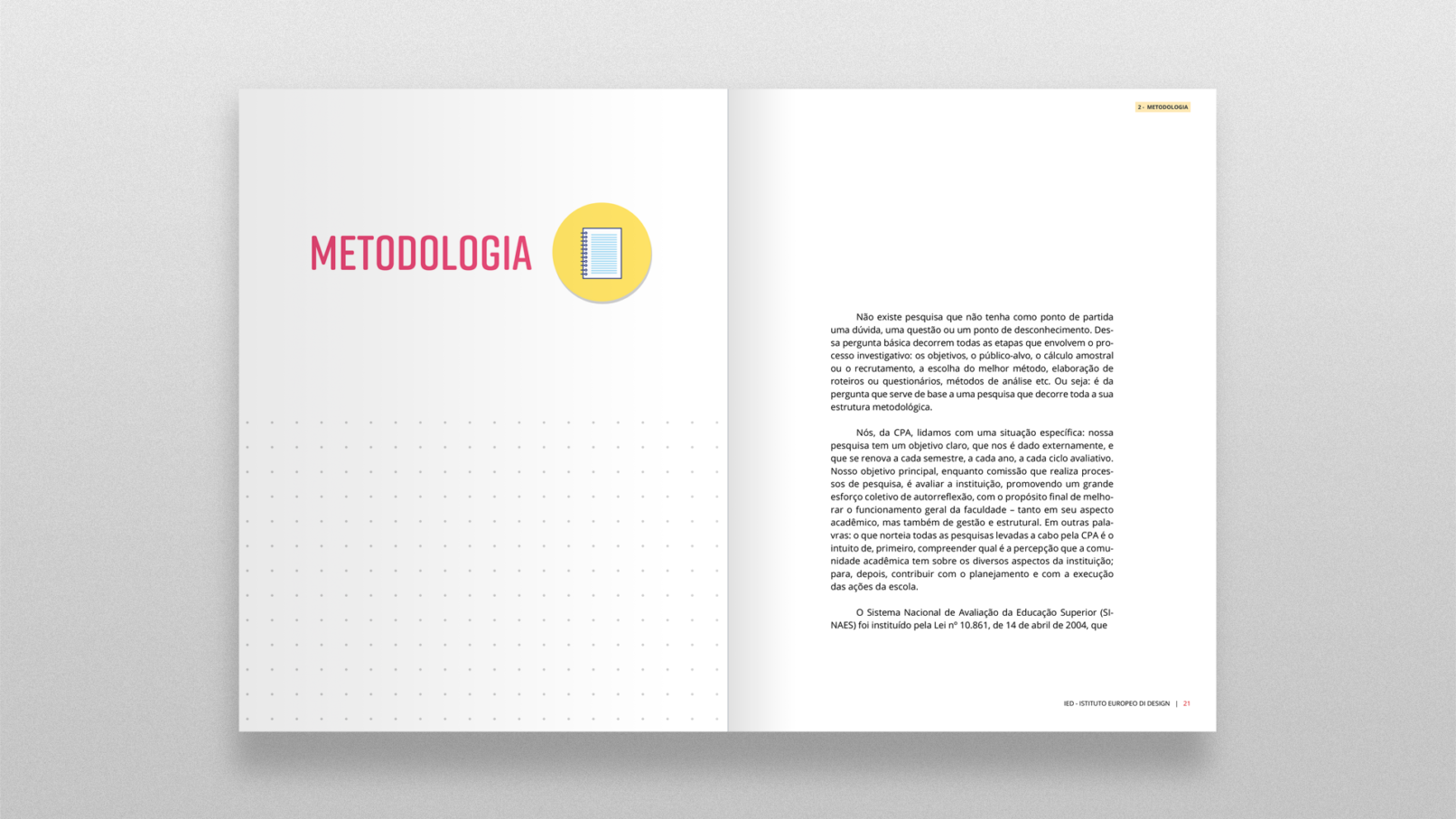 METODOLOGIA

2 - METODOLOGIA

Não existe pesquisa que não tenha como ponto de partida uma dúvida, uma questão ou um ponto de desconhecimento. Dessa pergunta básica decorrem todas as etapas que envolvem o processo investigativo: os objetivos, o público-alvo, o cálculo amostral ou o recrutamento, a escolha do melhor método, elaboração de roteiros ou questionários, métodos de análise etc. Ou seja: é da pergunta que serve de base a uma pesquisa que decorre toda a sua estrutura metodológica.

Nós, da CPA, lidamos com uma situação específica: nossa pesquisa tem um objetivo claro, que nos é dado externamente, e que se renova a cada semestre, a cada ano, a cada ciclo avaliativo. Nosso objetivo principal, enquanto comissão que realiza processos de pesquisa, é avaliar a instituição, promovendo um grande esforço coletivo de autorreflexão, com o propósito final de melhorar o funcionamento geral da faculdade – tanto em seu aspecto acadêmico, mas também de gestão e estrutural. Em outras palavras: o que norteia todas as pesquisas levadas a cabo pela CPA é o intuito de, primeiro, compreender qual é a percepção que a comunidade acadêmica tem sobre os diversos aspectos da instituição; para, depois, contribuir com o planejamento e com a execução das ações da escola.

O Sistema Nacional de Avaliação da Educação Superior (SINAES) foi instituído pela Lei nº 10.861, de 14 de abril de 2004, que

IED - ISTITUTO EUROPEO DI DESIGN | 21